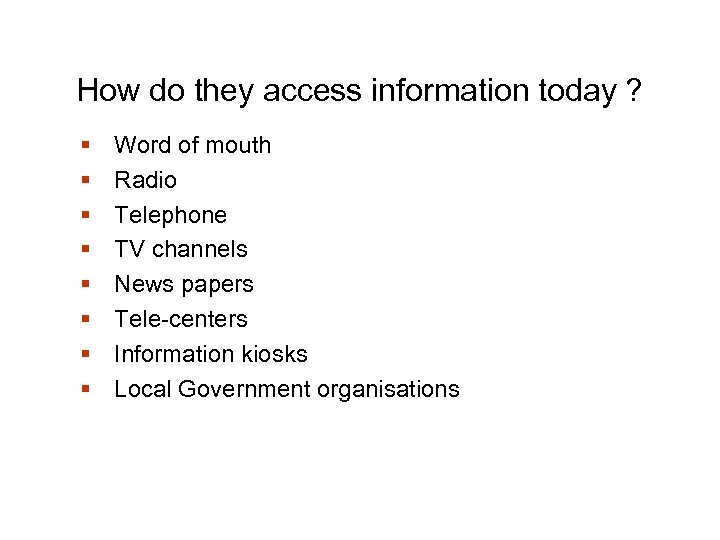 How do they access information today ?

• Word of mouth
• Radio
• Telephone
• TV channels
• News papers
• Tele-centers
• Information kiosks
• Local Government organisations